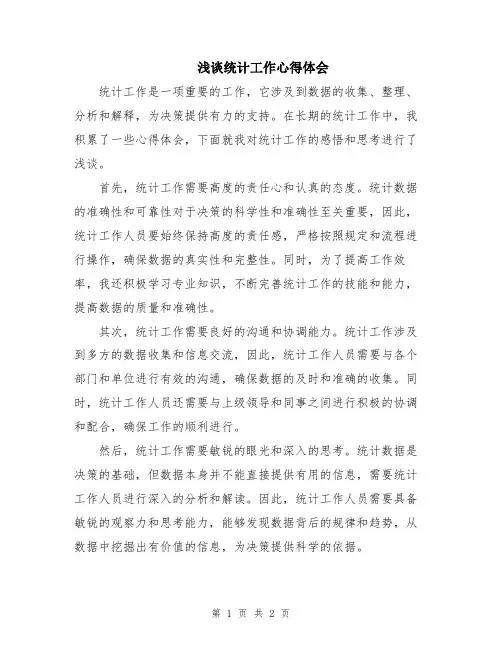 浅谈统计工作心得体会

统计工作是一项重要的工作，它涉及到数据的收集、整理、分析和解释，为决策提供有力的支持。在长期的统计工作中，我积累了一些心得体会，下面就我对统计工作的感悟和思考进行了浅谈。

首先，统计工作需要高度的责任心和认真的态度。统计数据的准确性和可靠性对于决策的科学性和准确性至关重要，因此，统计工作人员要始终保持高度的责任感，严格按照规定和流程进行操作，确保数据的真实性和完整性。同时，为了提高工作效率，我还积极学习专业知识，不断完善统计工作的技能和能力，提高数据的质量和准确性。

其次，统计工作需要良好的沟通和协调能力。统计工作涉及到多方的数据收集和信息交流，因此，统计工作人员需要与各个部门和单位进行有效的沟通，确保数据的及时和准确的收集。同时，统计工作人员还需要与上级领导和同事之间进行积极的协调和配合，确保工作的顺利进行。

然后，统计工作需要敏锐的眼光和深入的思考。统计数据是决策的基础，但数据本身并不能直接提供有用的信息，需要统计工作人员进行深入的分析和解读。因此，统计工作人员需要具备敏锐的观察力和思考能力，能够发现数据背后的规律和趋势，从数据中挖掘出有价值的信息，为决策提供科学的依据。

第 1 页 共 2 页